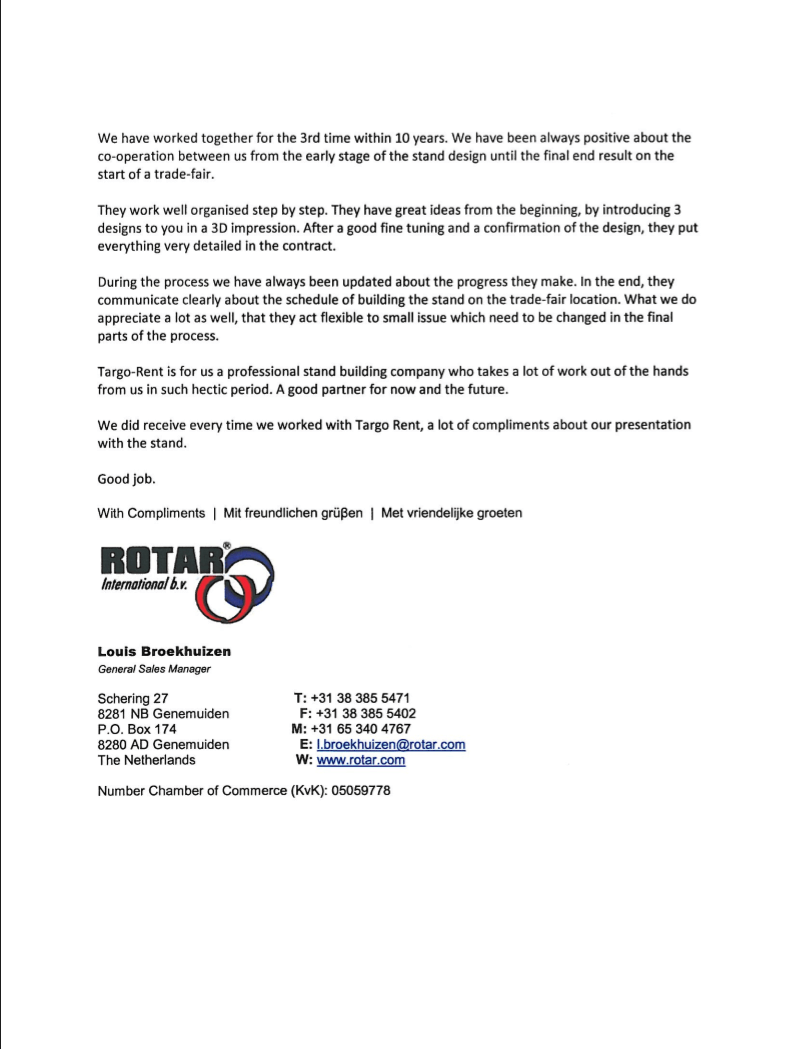 We have worked together for the 3rd time within 10 years. We have been always positive about the co-operation between us from the early stage of the stand design until the final end result on the start of a trade-fair.

They work well organised step by step. They have great ideas from the beginning, by introducing 3 designs to you in a 3D impression. After a good fine tuning and a confirmation of the design, they put everything very detailed in the contract.

During the process we have always been updated about the progress they make. In the end, they communicate clearly about the schedule of building the stand on the trade-fair location. What we do appreciate a lot as well, that they act flexible to small issue which need to be changed in the final parts of the process.

Targo-Rent is for us a professional stand building company who takes a lot of work out of the hands from us in such hectic period. A good partner for now and the future.

We did receive every time we worked with Targo Rent, a lot of compliments about our presentation with the stand.

Good job.

With Compliments | Mit freundlichen grüβen | Met vriendelijke groeten

ROTAR®
International b.v.

Louis Broekhuizen
General Sales Manager

Schering 27
8281 NB Genemuiden
P.O. Box 174
8280 AD Genemuiden
The Netherlands

T: +31 38 385 5471
F: +31 38 385 5402
M: +31 65 340 4767
E: l.broekhuizen@rotar.com
W: www.rotar.com

Number Chamber of Commerce (KvK): 05059778